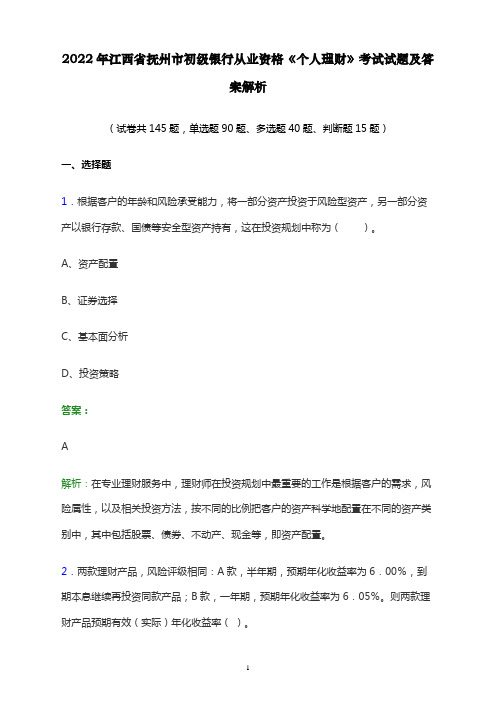 2022年江西省抚州市初级银行从业资格《个人理财》考试试题及答案解析

（试卷共145题，单选题90题、多选题40题、判断题15题）

一、选择题

1．根据客户的年龄和风险承受能力，将一部分资产投资于风险型资产，另一部分资产以银行存款、国债等安全型资产持有，这在投资规划中称为（　　）。

A、资产配置

B、证券选择

C、基本面分析

D、投资策略

答案：

A

解析：在专业理财服务中，理财师在投资规划中最重要的工作是根据客户的需求，风险属性，以及相关投资方法，按不同的比例把客户的资产科学地配置在不同的资产类别中，其中包括股票、债券、不动产、现金等，即资产配置。

2．两款理财产品，风险评级相同：A款，半年期，预期年化收益率为6．00%，到期本息继续再投资同款产品；B款，一年期，预期年化收益率为6．05%。则两款理财产品预期有效（实际）年化收益率（ ）。

1